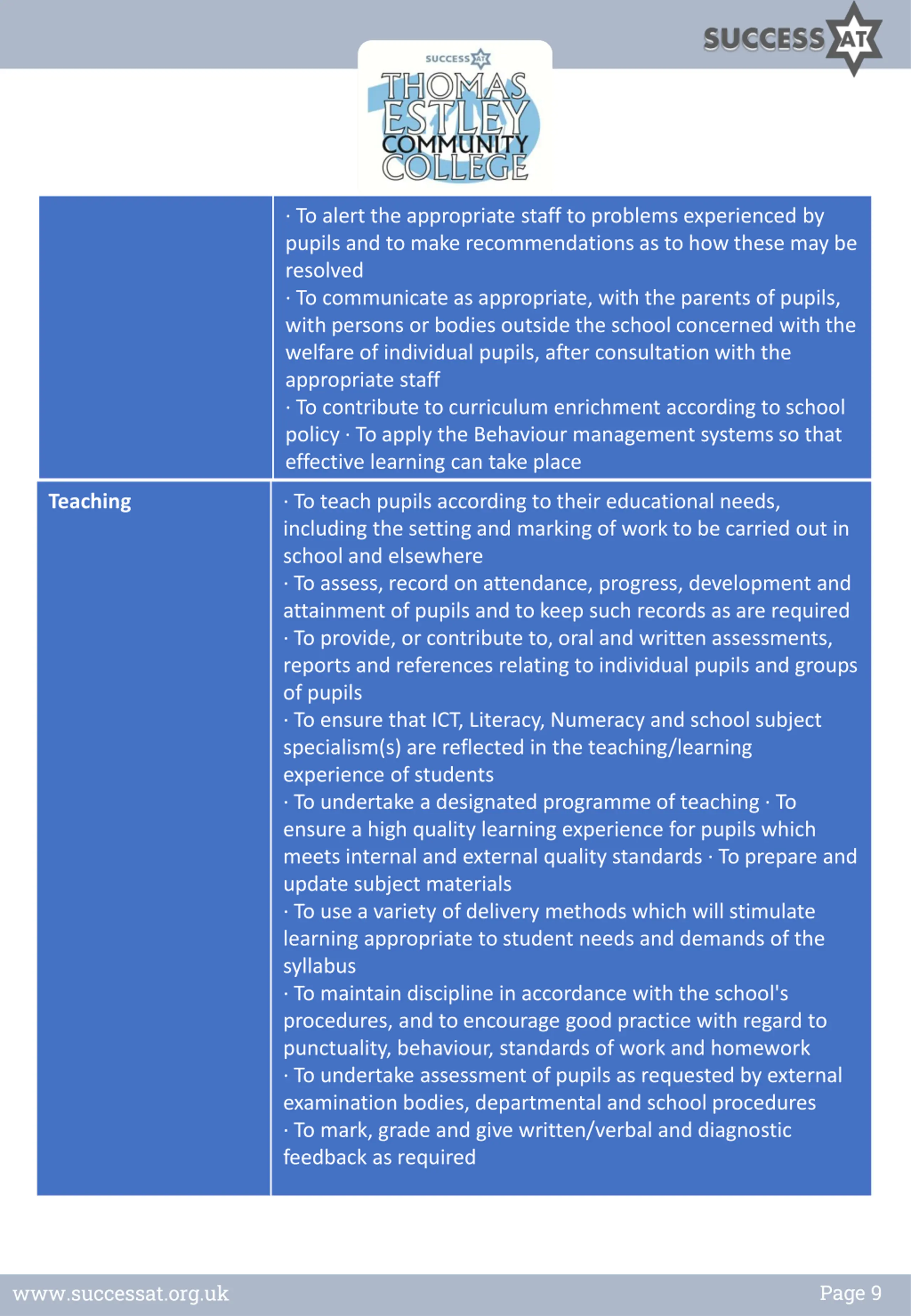 SUCCESS AT

SUCCESS AT
THOMAS ESTLEY COMMUNITY COLLEGE

| | |
|---|---|
| | · To alert the appropriate staff to problems experienced by pupils and to make recommendations as to how these may be resolved · To communicate as appropriate, with the parents of pupils, with persons or bodies outside the school concerned with the welfare of individual pupils, after consultation with the appropriate staff · To contribute to curriculum enrichment according to school policy · To apply the Behaviour management systems so that effective learning can take place |
| **Teaching** | · To teach pupils according to their educational needs, including the setting and marking of work to be carried out in school and elsewhere · To assess, record on attendance, progress, development and attainment of pupils and to keep such records as are required · To provide, or contribute to, oral and written assessments, reports and references relating to individual pupils and groups of pupils · To ensure that ICT, Literacy, Numeracy and school subject specialism(s) are reflected in the teaching/learning experience of students · To undertake a designated programme of teaching · To ensure a high quality learning experience for pupils which meets internal and external quality standards · To prepare and update subject materials · To use a variety of delivery methods which will stimulate learning appropriate to student needs and demands of the syllabus · To maintain discipline in accordance with the school's procedures, and to encourage good practice with regard to punctuality, behaviour, standards of work and homework · To undertake assessment of pupils as requested by external examination bodies, departmental and school procedures · To mark, grade and give written/verbal and diagnostic feedback as required |

www.successat.org.uk
Page 9